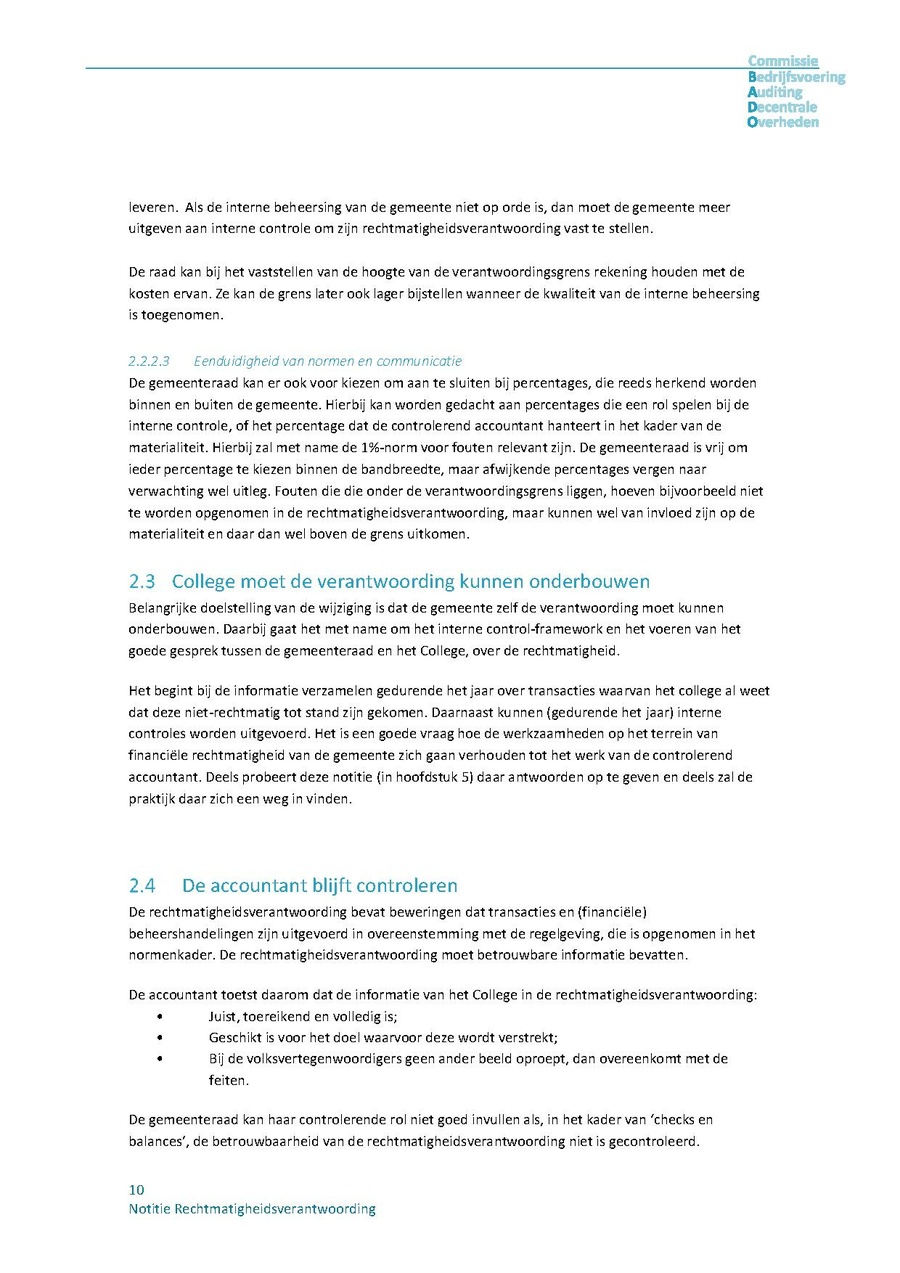 Commissie
Bedrijfsvoering
Auditing
Decentrale
Overheden

leveren. Als de interne beheersing van de gemeente niet op orde is, dan moet de gemeente meer uitgeven aan interne controle om zijn rechtmatigheidsverantwoording vast te stellen.

De raad kan bij het vaststellen van de hoogte van de verantwoordingsgrens rekening houden met de kosten ervan. Ze kan de grens later ook lager bijstellen wanneer de kwaliteit van de interne beheersing is toegenomen.

2.2.2.3 Eenduidigheid van normen en communicatie
De gemeenteraad kan er ook voor kiezen om aan te sluiten bij percentages, die reeds herkend worden binnen en buiten de gemeente. Hierbij kan worden gedacht aan percentages die een rol spelen bij de interne controle, of het percentage dat de controlerend accountant hanteert in het kader van de materialiteit. Hierbij zal met name de 1%-norm voor fouten relevant zijn. De gemeenteraad is vrij om ieder percentage te kiezen binnen de bandbreedte, maar afwijkende percentages vergen naar verwachting wel uitleg. Fouten die die onder de verantwoordingsgrens liggen, hoeven bijvoorbeeld niet te worden opgenomen in de rechtmatigheidsverantwoording, maar kunnen wel van invloed zijn op de materialiteit en daar dan wel boven de grens uitkomen.

2.3 College moet de verantwoording kunnen onderbouwen
Belangrijke doelstelling van de wijziging is dat de gemeente zelf de verantwoording moet kunnen onderbouwen. Daarbij gaat het met name om het interne control-framework en het voeren van het goede gesprek tussen de gemeenteraad en het College, over de rechtmatigheid.

Het begint bij de informatie verzamelen gedurende het jaar over transacties waarvan het college al weet dat deze niet-rechtmatig tot stand zijn gekomen. Daarnaast kunnen (gedurende het jaar) interne controles worden uitgevoerd. Het is een goede vraag hoe de werkzaamheden op het terrein van financiële rechtmatigheid van de gemeente zich gaan verhouden tot het werk van de controlerend accountant. Deels probeert deze notitie (in hoofdstuk 5) daar antwoorden op te geven en deels zal de praktijk daar zich een weg in vinden.

2.4 De accountant blijft controleren
De rechtmatigheidsverantwoording bevat beweringen dat transacties en (financiële) beheershandelingen zijn uitgevoerd in overeenstemming met de regelgeving, die is opgenomen in het normenkader. De rechtmatigheidsverantwoording moet betrouwbare informatie bevatten.

De accountant toetst daarom dat de informatie van het College in de rechtmatigheidsverantwoording:
• Juist, toereikend en volledig is;
• Geschikt is voor het doel waarvoor deze wordt verstrekt;
• Bij de volksvertegenwoordigers geen ander beeld oproept, dan overeenkomt met de feiten.

De gemeenteraad kan haar controlerende rol niet goed invullen als, in het kader van 'checks en balances', de betrouwbaarheid van de rechtmatigheidsverantwoording niet is gecontroleerd.

10
Notitie Rechtmatigheidsverantwoording